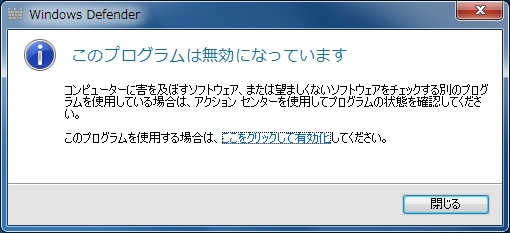 Windows Defender

このプログラムは無効になっています

コンピューターに害を及ぼすソフトウェア、または望ましくないソフトウェアをチェックする別のプログラムを使用している場合は、アクション センターを使用してプログラムの状態を確認してください。

このプログラムを使用する場合は、ここをクリックして有効化してください。

閉じる